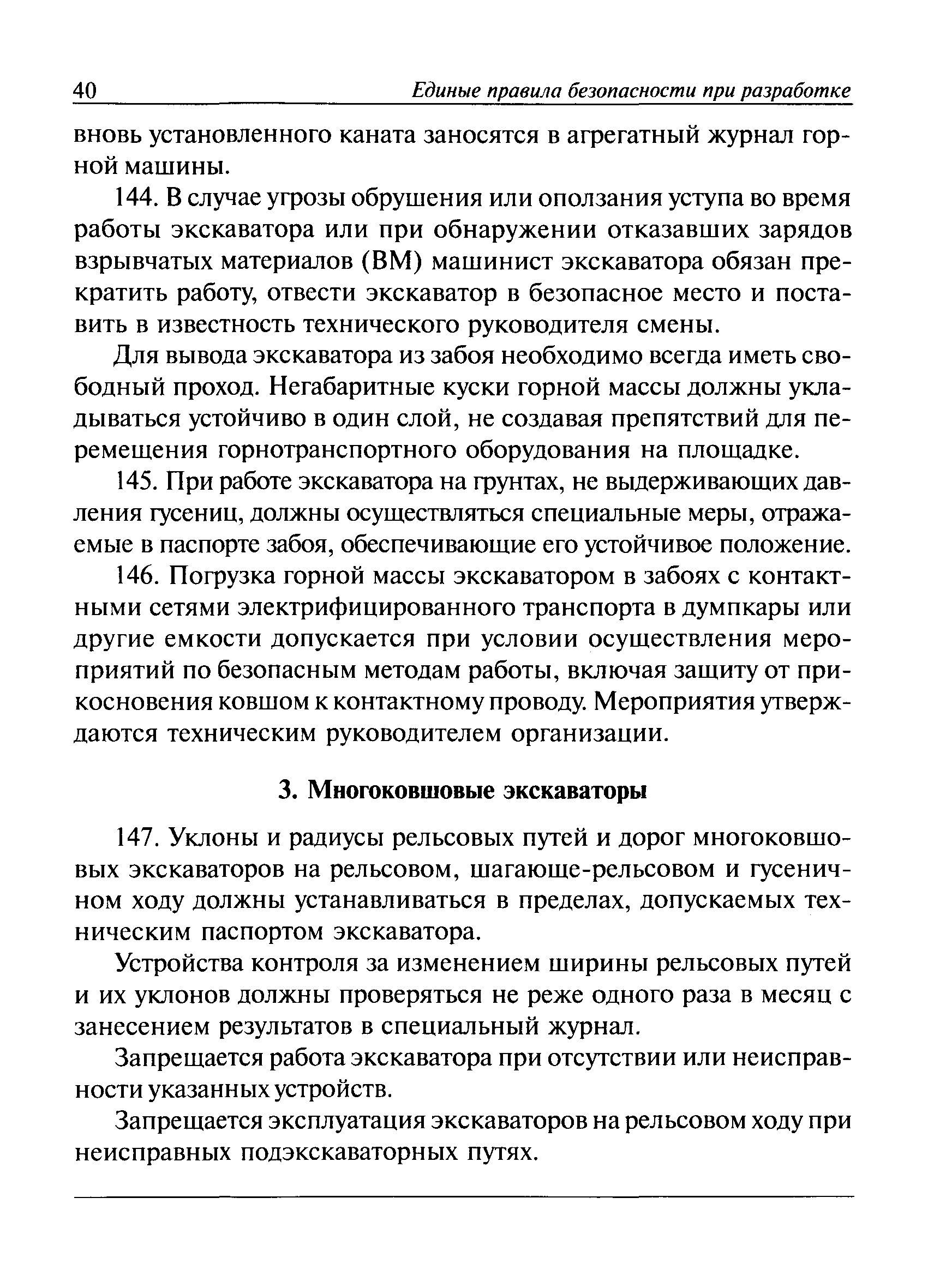 40 Единые правила безопасности при разработке

вновь установленного каната заносятся в агрегатный журнал горной машины.

144. В случае угрозы обрушения или оползания уступа во время работы экскаватора или при обнаружении отказавших зарядов взрывчатых материалов (ВМ) машинист экскаватора обязан прекратить работу, отвести экскаватор в безопасное место и поставить в известность технического руководителя смены.

Для вывода экскаватора из забоя необходимо всегда иметь свободный проход. Негабаритные куски горной массы должны укладываться устойчиво в один слой, не создавая препятствий для перемещения горнотранспортного оборудования на площадке.

145. При работе экскаватора на грунтах, не выдерживающих давления гусениц, должны осуществляться специальные меры, отражаемые в паспорте забоя, обеспечивающие его устойчивое положение.

146. Погрузка горной массы экскаватором в забоях с контактными сетями электрифицированного транспорта в думпкары или другие емкости допускается при условии осуществления мероприятий по безопасным методам работы, включая защиту от прикосновения ковшом к контактному проводу. Мероприятия утверждаются техническим руководителем организации.

3. Многоковшовые экскаваторы

147. Уклоны и радиусы рельсовых путей и дорог многоковшовых экскаваторов на рельсовом, шагающе-рельсовом и гусеничном ходу должны устанавливаться в пределах, допускаемых техническим паспортом экскаватора.

Устройства контроля за изменением ширины рельсовых путей и их уклонов должны проверяться не реже одного раза в месяц с занесением результатов в специальный журнал.

Запрещается работа экскаватора при отсутствии или неисправности указанных устройств.

Запрещается эксплуатация экскаваторов на рельсовом ходу при неисправных подэкскаваторных путях.